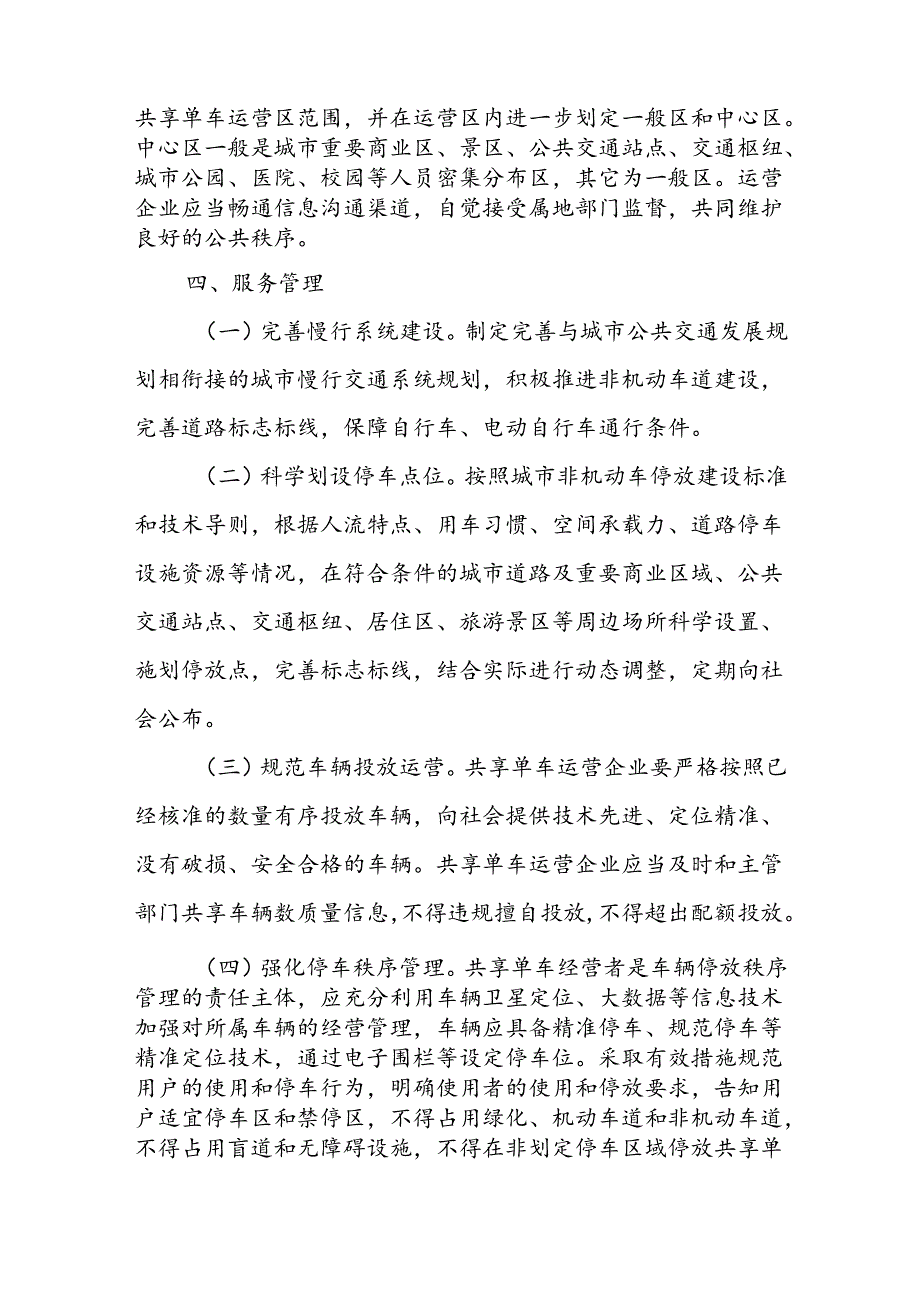 共享单车运营区范围，并在运营区内进一步划定一般区和中心区。中心区一般是城市重要商业区、景区、公共交通站点、交通枢纽、城市公园、医院、校园等人员密集分布区，其它为一般区。运营企业应当畅通信息沟通渠道，自觉接受属地部门监督，共同维护良好的公共秩序。

四、服务管理

（一）完善慢行系统建设。制定完善与城市公共交通发展规划相衔接的城市慢行交通系统规划，积极推进非机动车道建设，完善道路标志标线，保障自行车、电动自行车通行条件。

（二）科学划设停车点位。按照城市非机动车停放建设标准和技术导则，根据人流特点、用车习惯、空间承载力、道路停车设施资源等情况，在符合条件的城市道路及重要商业区域、公共交通站点、交通枢纽、居住区、旅游景区等周边场所科学设置、施划停放点，完善标志标线，结合实际进行动态调整，定期向社会公布。

（三）规范车辆投放运营。共享单车运营企业要严格按照已经核准的数量有序投放车辆，向社会提供技术先进、定位精准、没有破损、安全合格的车辆。共享单车运营企业应当及时和主管部门共享车辆数质量信息，不得违规擅自投放，不得超出配额投放。

（四）强化停车秩序管理。共享单车经营者是车辆停放秩序管理的责任主体，应充分利用车辆卫星定位、大数据等信息技术加强对所属车辆的经营管理，车辆应具备精准停车、规范停车等精准定位技术，通过电子围栏等设定停车位。采取有效措施规范用户的使用和停车行为，明确使用者的使用和停放要求，告知用户适宜停车区和禁停区，不得占用绿化、机动车道和非机动车道，不得占用盲道和无障碍设施，不得在非划定停车区域停放共享单